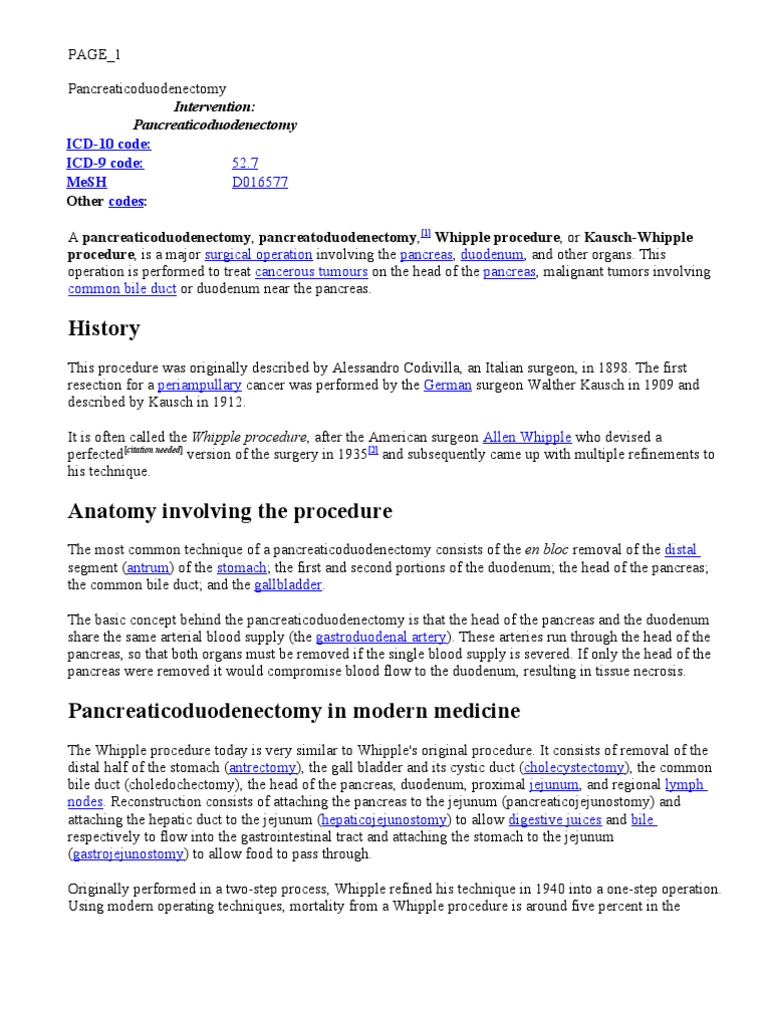 PAGE_1

Pancreaticoduodenectomy

Intervention:
Pancreaticoduodenectomy

| ICD-10 code: | |
|---|---|
| ICD-9 code: | 52.7 |
| MeSH | D016577 |
| Other codes: | |

A pancreaticoduodenectomy, pancreatoduodenectomy,[1] Whipple procedure, or Kausch-Whipple procedure, is a major surgical operation involving the pancreas, duodenum, and other organs. This operation is performed to treat cancerous tumours on the head of the pancreas, malignant tumors involving common bile duct or duodenum near the pancreas.

History

This procedure was originally described by Alessandro Codivilla, an Italian surgeon, in 1898. The first resection for a periampullary cancer was performed by the German surgeon Walther Kausch in 1909 and described by Kausch in 1912.

It is often called the Whipple procedure, after the American surgeon Allen Whipple who devised a perfected[citation needed] version of the surgery in 1935[2] and subsequently came up with multiple refinements to his technique.

Anatomy involving the procedure

The most common technique of a pancreaticoduodenectomy consists of the en bloc removal of the distal segment (antrum) of the stomach; the first and second portions of the duodenum; the head of the pancreas; the common bile duct; and the gallbladder.

The basic concept behind the pancreaticoduodenectomy is that the head of the pancreas and the duodenum share the same arterial blood supply (the gastroduodenal artery). These arteries run through the head of the pancreas, so that both organs must be removed if the single blood supply is severed. If only the head of the pancreas were removed it would compromise blood flow to the duodenum, resulting in tissue necrosis.

Pancreaticoduodenectomy in modern medicine

The Whipple procedure today is very similar to Whipple's original procedure. It consists of removal of the distal half of the stomach (antrectomy), the gall bladder and its cystic duct (cholecystectomy), the common bile duct (choledochectomy), the head of the pancreas, duodenum, proximal jejunum, and regional lymph nodes. Reconstruction consists of attaching the pancreas to the jejunum (pancreaticojejunostomy) and attaching the hepatic duct to the jejunum (hepaticojejunostomy) to allow digestive juices and bile respectively to flow into the gastrointestinal tract and attaching the stomach to the jejunum (gastrojejunostomy) to allow food to pass through.

Originally performed in a two-step process, Whipple refined his technique in 1940 into a one-step operation. Using modern operating techniques, mortality from a Whipple procedure is around five percent in the